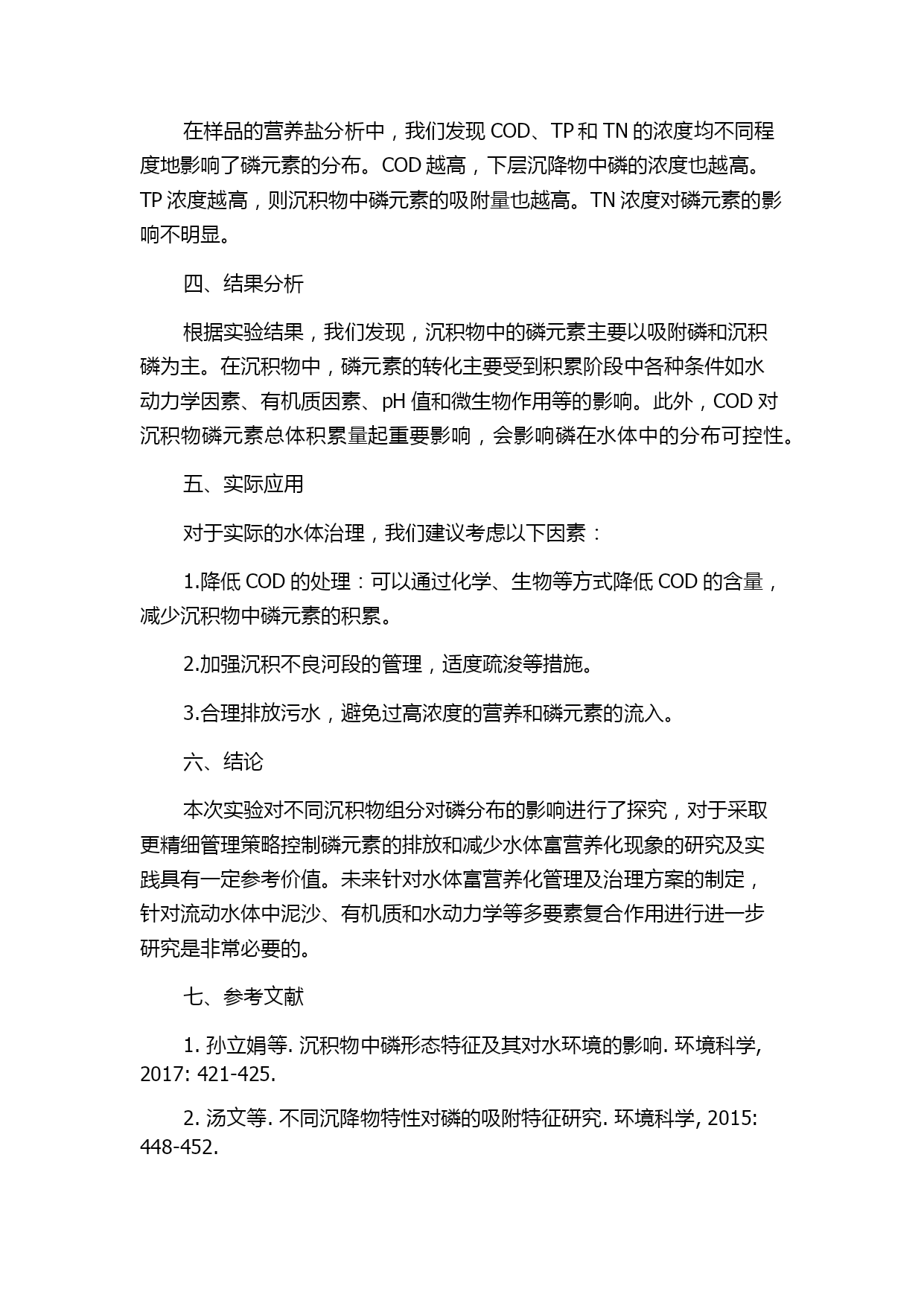 在样品的营养盐分析中，我们发现 COD、TP 和 TN 的浓度均不同程度地影响了磷元素的分布。COD 越高，下层沉降物中磷的浓度也越高。TP 浓度越高，则沉积物中磷元素的吸附量也越高。TN 浓度对磷元素的影响不明显。

四、结果分析

根据实验结果，我们发现，沉积物中的磷元素主要以吸附磷和沉积磷为主。在沉积物中，磷元素的转化主要受到积累阶段中各种条件如水动力学因素、有机质因素、pH 值和微生物作用等的影响。此外，COD 对沉积物磷元素总体积累量起重要影响，会影响磷在水体中的分布可控性。

五、实际应用

对于实际的水体治理，我们建议考虑以下因素：

1.降低 COD 的处理：可以通过化学、生物等方式降低 COD 的含量，减少沉积物中磷元素的积累。

2.加强沉积不良河段的管理，适度疏浚等措施。

3.合理排放污水，避免过高浓度的营养和磷元素的流入。

六、结论

本次实验对不同沉积物组分对磷分布的影响进行了探究，对于采取更精细管理策略控制磷元素的排放和减少水体富营养化现象的研究及实践具有一定参考价值。未来针对水体富营养化管理及治理方案的制定，针对流动水体中泥沙、有机质和水动力学等多要素复合作用进行进一步研究是非常必要的。

七、参考文献

1. 孙立娟等. 沉积物中磷形态特征及其对水环境的影响. 环境科学, 2017: 421-425.

2. 汤文等. 不同沉降物特性对磷的吸附特征研究. 环境科学, 2015: 448-452.